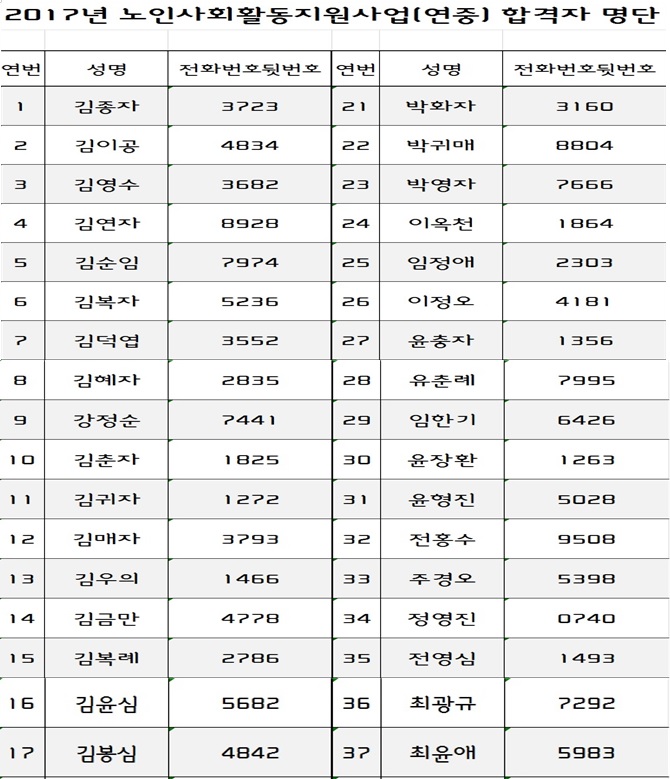 2017년 노인사회활동지원사업(연중) 합격자 명단

| 연번 | 성명 | 전화번호뒷번호 | 연번 | 성명 | 전화번호뒷번호 |
|---|---|---|---|---|---|
| 1 | 김종자 | 3723 | 21 | 박화자 | 3160 |
| 2 | 김이공 | 4834 | 22 | 박귀매 | 8804 |
| 3 | 김영수 | 3682 | 23 | 박영자 | 7666 |
| 4 | 김연자 | 8928 | 24 | 이옥천 | 1864 |
| 5 | 김순임 | 7974 | 25 | 임정애 | 2303 |
| 6 | 김복자 | 5236 | 26 | 이정오 | 4181 |
| 7 | 김덕엽 | 3552 | 27 | 윤충자 | 1356 |
| 8 | 김혜자 | 2835 | 28 | 유춘례 | 7995 |
| 9 | 강정순 | 7441 | 29 | 임한기 | 6426 |
| 10 | 김춘자 | 1825 | 30 | 윤장환 | 1263 |
| 11 | 김귀자 | 1272 | 31 | 윤형진 | 5028 |
| 12 | 김매자 | 3793 | 32 | 전홍수 | 9508 |
| 13 | 김우의 | 1466 | 33 | 주경오 | 5398 |
| 14 | 김금만 | 4778 | 34 | 정영진 | 0740 |
| 15 | 김복례 | 2786 | 35 | 전영심 | 1493 |
| 16 | 김윤심 | 5682 | 36 | 최광규 | 7292 |
| 17 | 김봉심 | 4842 | 37 | 최윤애 | 5983 |